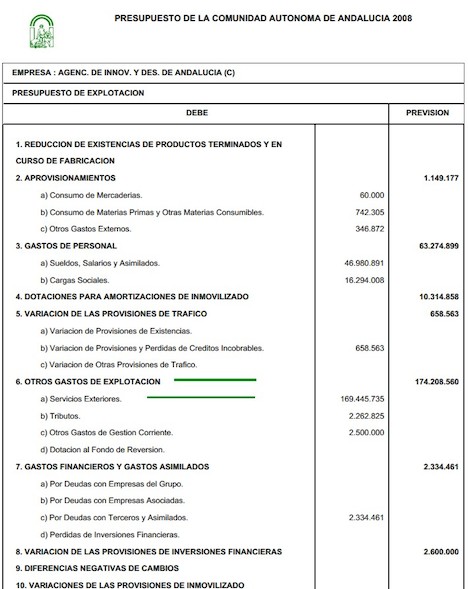 PRESUPUESTO DE LA COMUNIDAD AUTONOMA DE ANDALUCIA 2008

EMPRESA : AGENC. DE INNOV. Y DES. DE ANDALUCIA (C)

PRESUPUESTO DE EXPLOTACION

| DEBE | | PREVISION |
|---|---|---|
| 1. REDUCCION DE EXISTENCIAS DE PRODUCTOS TERMINADOS Y EN CURSO DE FABRICACION | | |
| 2. APROVISIONAMIENTOS | | 1.149.177 |
| a) Consumo de Mercaderias. | 60.000 | |
| b) Consumo de Materias Primas y Otras Materias Consumibles. | 742.305 | |
| c) Otros Gastos Externos. | 346.872 | |
| 3. GASTOS DE PERSONAL | | 63.274.899 |
| a) Sueldos, Salarios y Asimilados. | 46.980.891 | |
| b) Cargas Sociales. | 16.294.008 | |
| 4. DOTACIONES PARA AMORTIZACIONES DE INMOVILIZADO | | 10.314.858 |
| 5. VARIACION DE LAS PROVISIONES DE TRAFICO | | 658.563 |
| a) Variacion de Provisiones de Existencias. | | |
| b) Variacion de Provisiones y Perdidas de Creditos Incobrables. | 658.563 | |
| c) Variacion de Otras Provisiones de Trafico. | | |
| 6. OTROS GASTOS DE EXPLOTACION | | 174.208.560 |
| a) Servicios Exteriores. | 169.445.735 | |
| b) Tributos. | 2.262.825 | |
| c) Otros Gastos de Gestion Corriente. | 2.500.000 | |
| d) Dotacion al Fondo de Reversion. | | |
| 7. GASTOS FINANCIEROS Y GASTOS ASIMILADOS | | 2.334.461 |
| a) Por Deudas con Empresas del Grupo. | | |
| b) Por Deudas con Empresas Asociadas. | | |
| c) Por Deudas con Terceros y Asimilados. | 2.334.461 | |
| d) Perdidas de Inversiones Financieras. | | |
| 8. VARIACION DE LAS PROVISIONES DE INVERSIONES FINANCIERAS | | 2.600.000 |
| 9. DIFERENCIAS NEGATIVAS DE CAMBIOS | | |
| 10. VARIACIONES DE LAS PROVISIONES DE INMOVILIZADO | | |